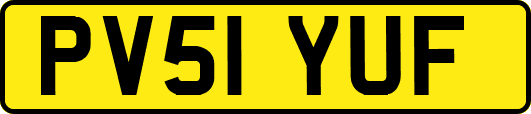 PV51 YUF